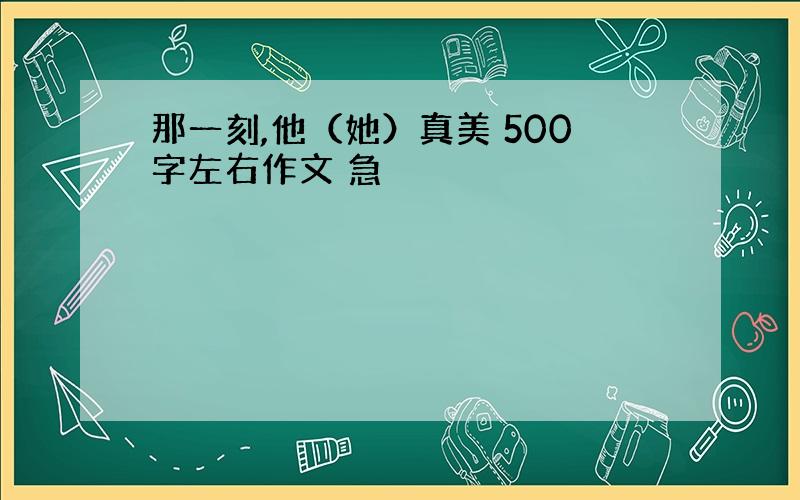 那一刻,他（她）真美 500字左右作文 急